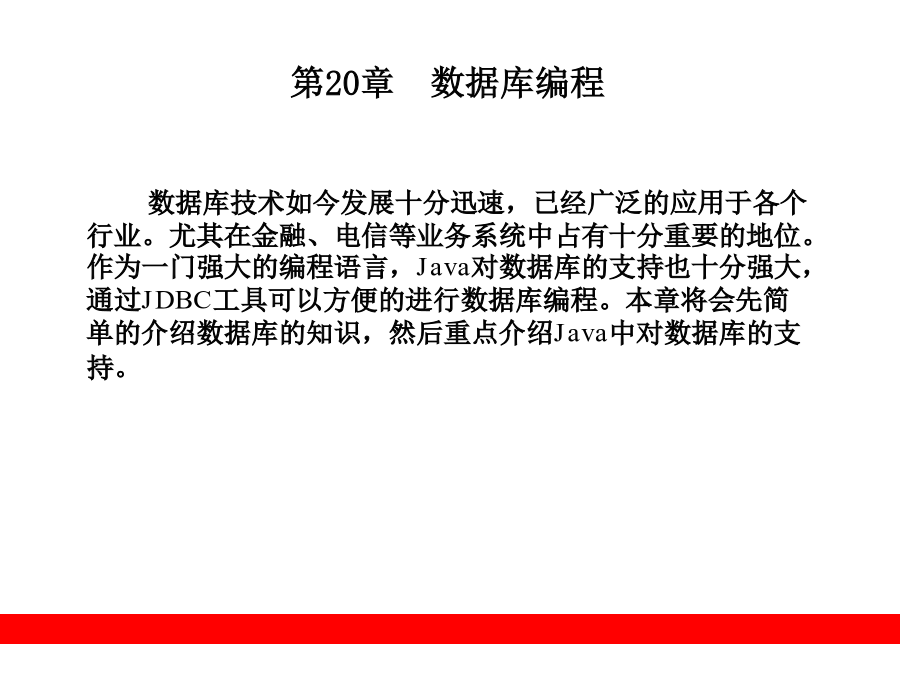 第20章　数据库编程

数据库技术如今发展十分迅速，已经广泛的应用于各个行业。尤其在金融、电信等业务系统中占有十分重要的地位。作为一门强大的编程语言，Java对数据库的支持也十分强大，通过JDBC工具可以方便的进行数据库编程。本章将会先简单的介绍数据库的知识，然后重点介绍Java中对数据库的支持。